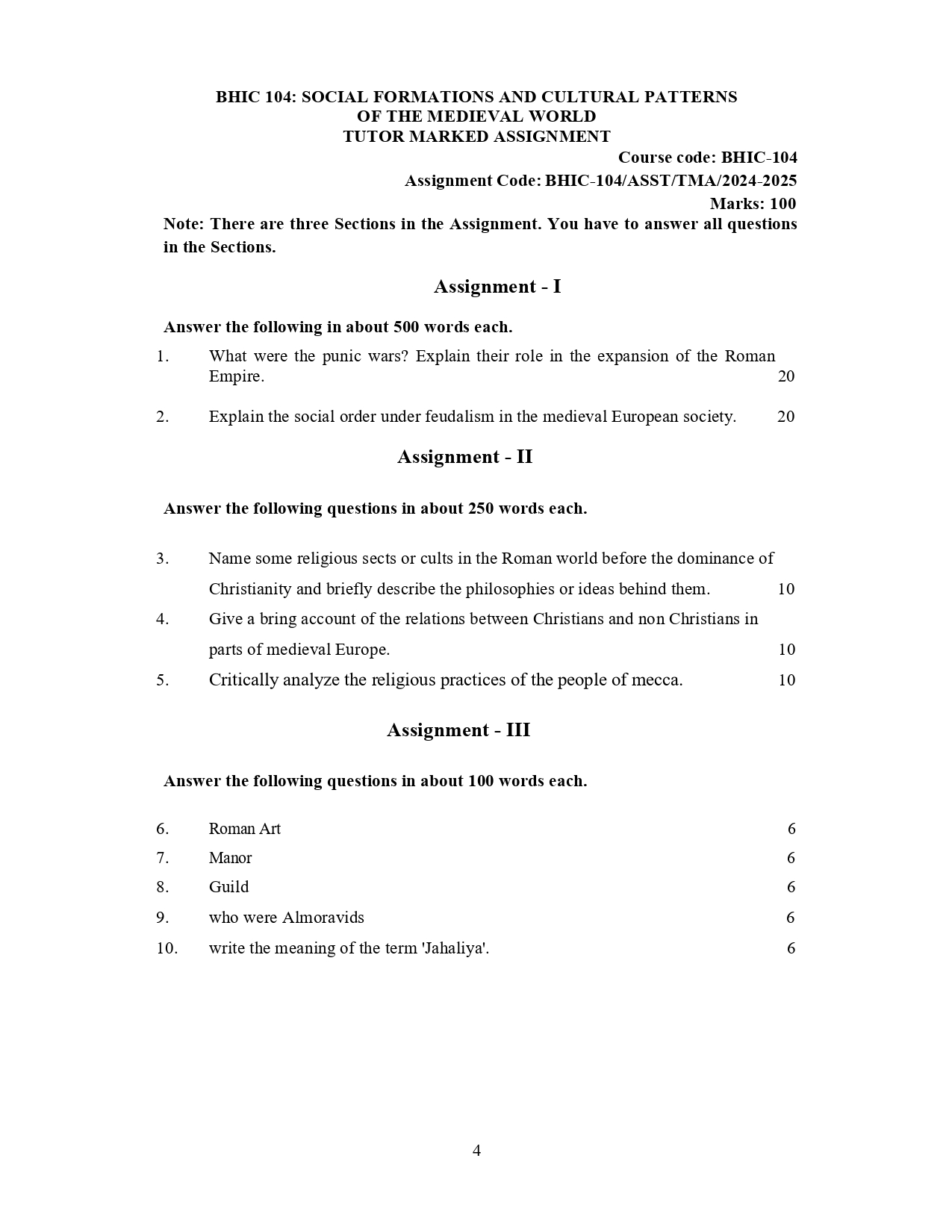 BHIC 104: SOCIAL FORMATIONS AND CULTURAL PATTERNS OF THE MEDIEVAL WORLD
TUTOR MARKED ASSIGNMENT

Course code: BHIC-104
Assignment Code: BHIC-104/ASST/TMA/2024-2025
Marks: 100

Note: There are three Sections in the Assignment. You have to answer all questions in the Sections.

Assignment - I

Answer the following in about 500 words each.

1. What were the punic wars? Explain their role in the expansion of the Roman Empire. 20

2. Explain the social order under feudalism in the medieval European society. 20

Assignment - II

Answer the following questions in about 250 words each.

3. Name some religious sects or cults in the Roman world before the dominance of Christianity and briefly describe the philosophies or ideas behind them. 10

4. Give a bring account of the relations between Christians and non Christians in parts of medieval Europe. 10

5. Critically analyze the religious practices of the people of mecca. 10

Assignment - III

Answer the following questions in about 100 words each.

6. Roman Art 6

7. Manor 6

8. Guild 6

9. who were Almoravids 6

10. write the meaning of the term 'Jahaliya'. 6

4